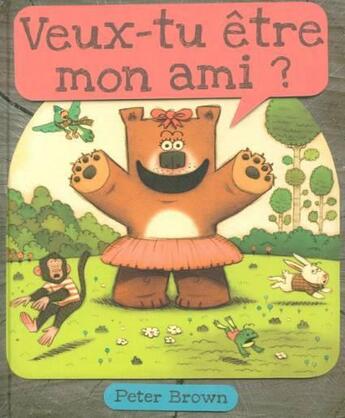 Veux-tu être mon ami ?

Peter Brown